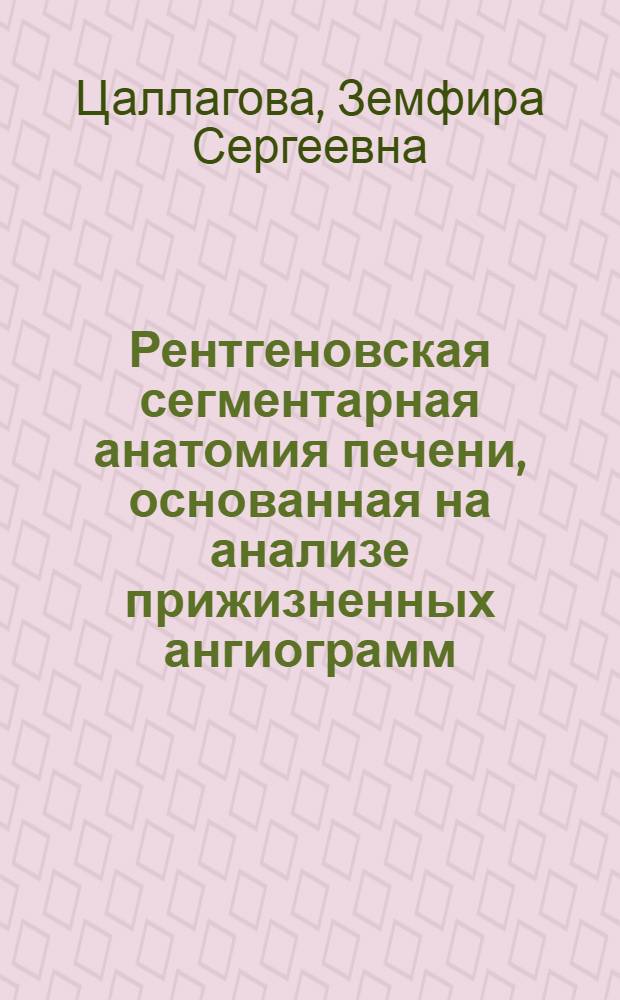 Цаллагова, Земфира Сергеевна

Рентгеновская сегментарная анатомия печени, основанная на анализе прижизненных ангиограмм